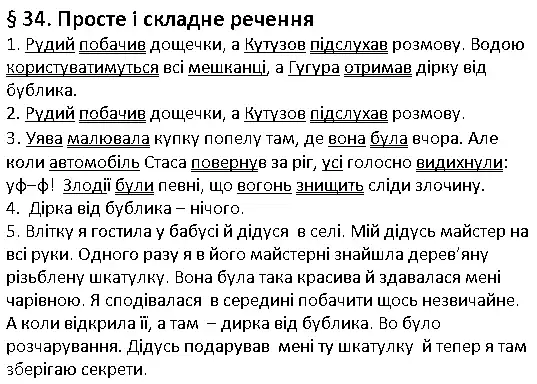 § 34. Просте і складне речення

1. Рудий побачив дощечки, а Кутузов підслухав розмову. Водою користуватимуться всі мешканці, а Гугура отримав дірку від бублика.

2. Рудий побачив дощечки, а Кутузов підслухав розмову.

3. Уява малювала купку попелу там, де вона була вчора. Але коли автомобіль Стаса повернув за ріг, усі голосно видихнули: уф–ф! Злодії були певні, що вогонь знищить сліди злочину.

4. Дірка від бублика – нічого.

5. Влітку я гостила у бабусі й дідуся в селі. Мій дідусь майстер на всі руки. Одного разу я в його майстерні знайшла дерев'яну різьблену шкатулку. Вона була така красива й здавалася мені чарівною. Я сподівалася в середині побачити щось незвичайне. А коли відкрила її, а там – дирка від бублика. Во було розчарування. Дідусь подарував мені ту шкатулку й тепер я там зберігаю секрети.